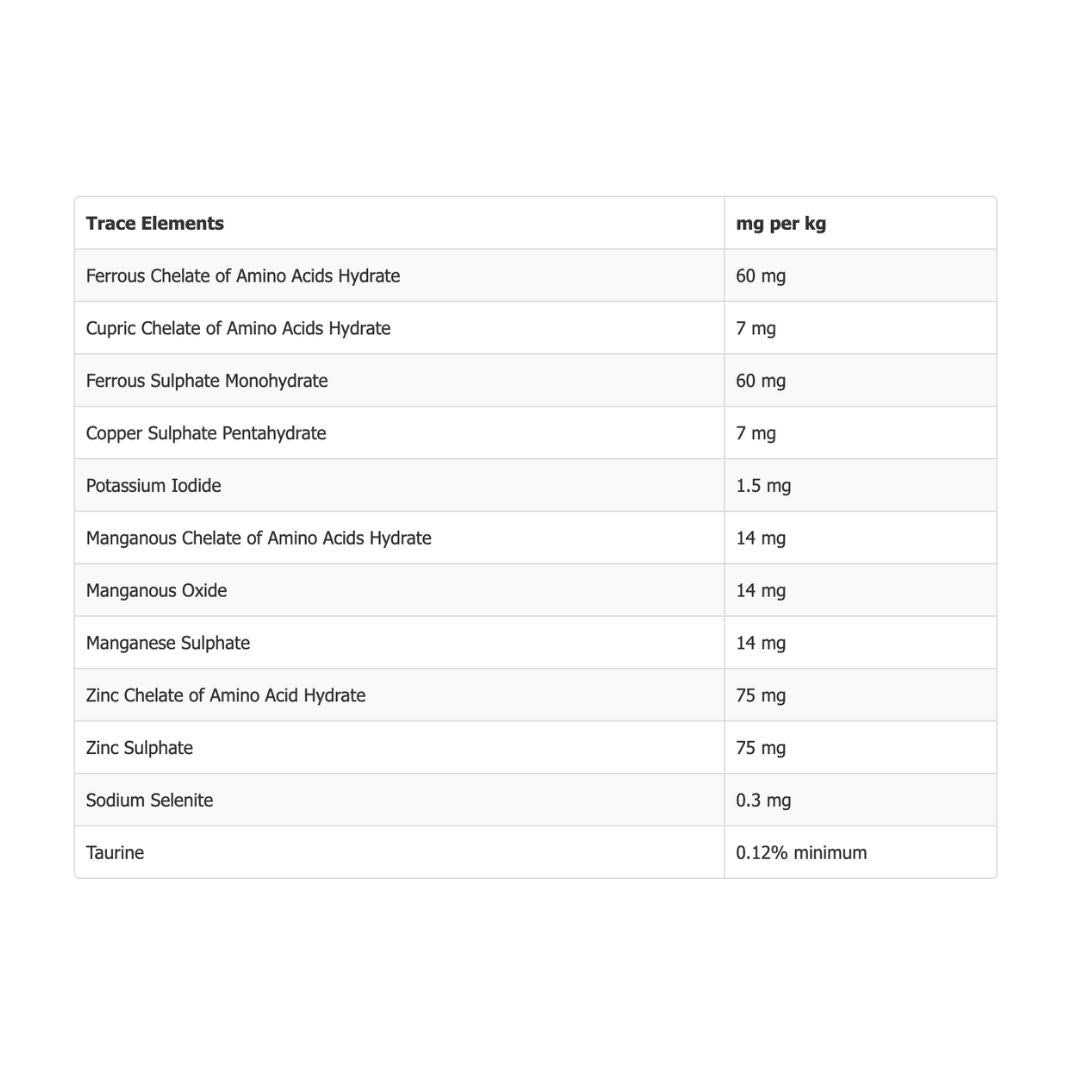 | Trace Elements | mg per kg |
|---|---|
| Ferrous Chelate of Amino Acids Hydrate | 60 mg |
| Cupric Chelate of Amino Acids Hydrate | 7 mg |
| Ferrous Sulphate Monohydrate | 60 mg |
| Copper Sulphate Pentahydrate | 7 mg |
| Potassium Iodide | 1.5 mg |
| Manganous Chelate of Amino Acids Hydrate | 14 mg |
| Manganous Oxide | 14 mg |
| Manganese Sulphate | 14 mg |
| Zinc Chelate of Amino Acid Hydrate | 75 mg |
| Zinc Sulphate | 75 mg |
| Sodium Selenite | 0.3 mg |
| Taurine | 0.12% minimum |